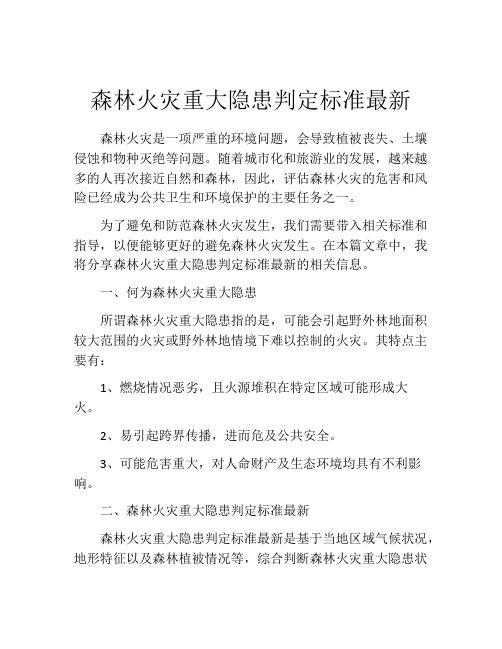 森林火灾重大隐患判定标准最新

森林火灾是一项严重的环境问题，会导致植被丧失、土壤侵蚀和物种灭绝等问题。随着城市化和旅游业的发展，越来越多的人再次接近自然和森林，因此，评估森林火灾的危害和风险已经成为公共卫生和环境保护的主要任务之一。

为了避免和防范森林火灾发生，我们需要带入相关标准和指导，以便能够更好的避免森林火灾发生。在本篇文章中，我将分享森林火灾重大隐患判定标准最新的相关信息。

一、何为森林火灾重大隐患

所谓森林火灾重大隐患指的是，可能会引起野外林地面积较大范围的火灾或野外林地情境下难以控制的火灾。其特点主要有：

1、燃烧情况恶劣，且火源堆积在特定区域可能形成大火。

2、易引起跨界传播，进而危及公共安全。

3、可能危害重大，对人命财产及生态环境均具有不利影响。

二、森林火灾重大隐患判定标准最新

森林火灾重大隐患判定标准最新是基于当地区域气候状况，地形特征以及森林植被情况等，综合判断森林火灾重大隐患状